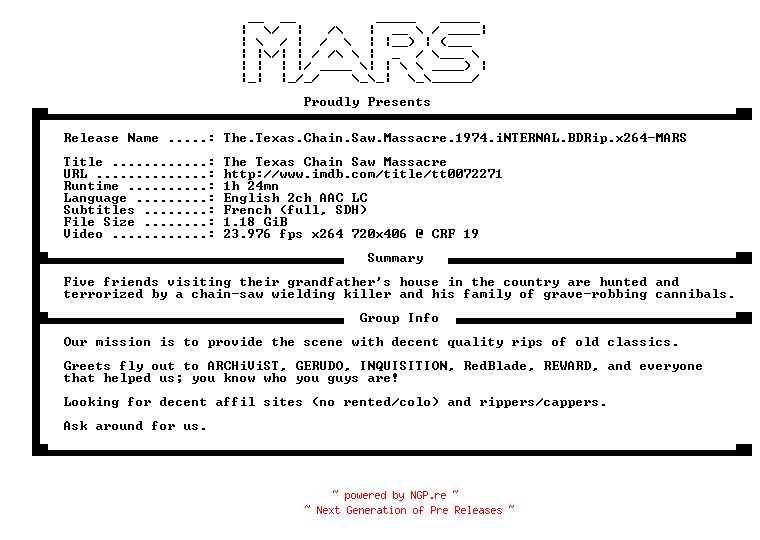 MARS

Proudly Presents

Release Name .....: The.Texas.Chain.Saw.Massacre.1974.iNTERNAL.BDRip.x264-MARS

Title ............: The Texas Chain Saw Massacre
URL ..............: http://www.imdb.com/title/tt0072271
Runtime ..........: 1h 24mn
Language .........: English 2ch AAC LC
Subtitles ........: French (full, SDH)
File Size ........: 1.18 GiB
Video ............: 23.976 fps x264 720x406 @ CRF 19

Summary

Five friends visiting their grandfather's house in the country are hunted and terrorized by a chain-saw wielding killer and his family of grave-robbing cannibals.

Group Info

Our mission is to provide the scene with decent quality rips of old classics.

Greets fly out to ARCHiViST, GERUDO, INQUISITION, RedBlade, REWARD, and everyone that helped us; you know who you guys are!

Looking for decent affil sites (no rented/colo) and rippers/cappers.

Ask around for us.

~ powered by NGP.re ~
~ Next Generation of Pre Releases ~